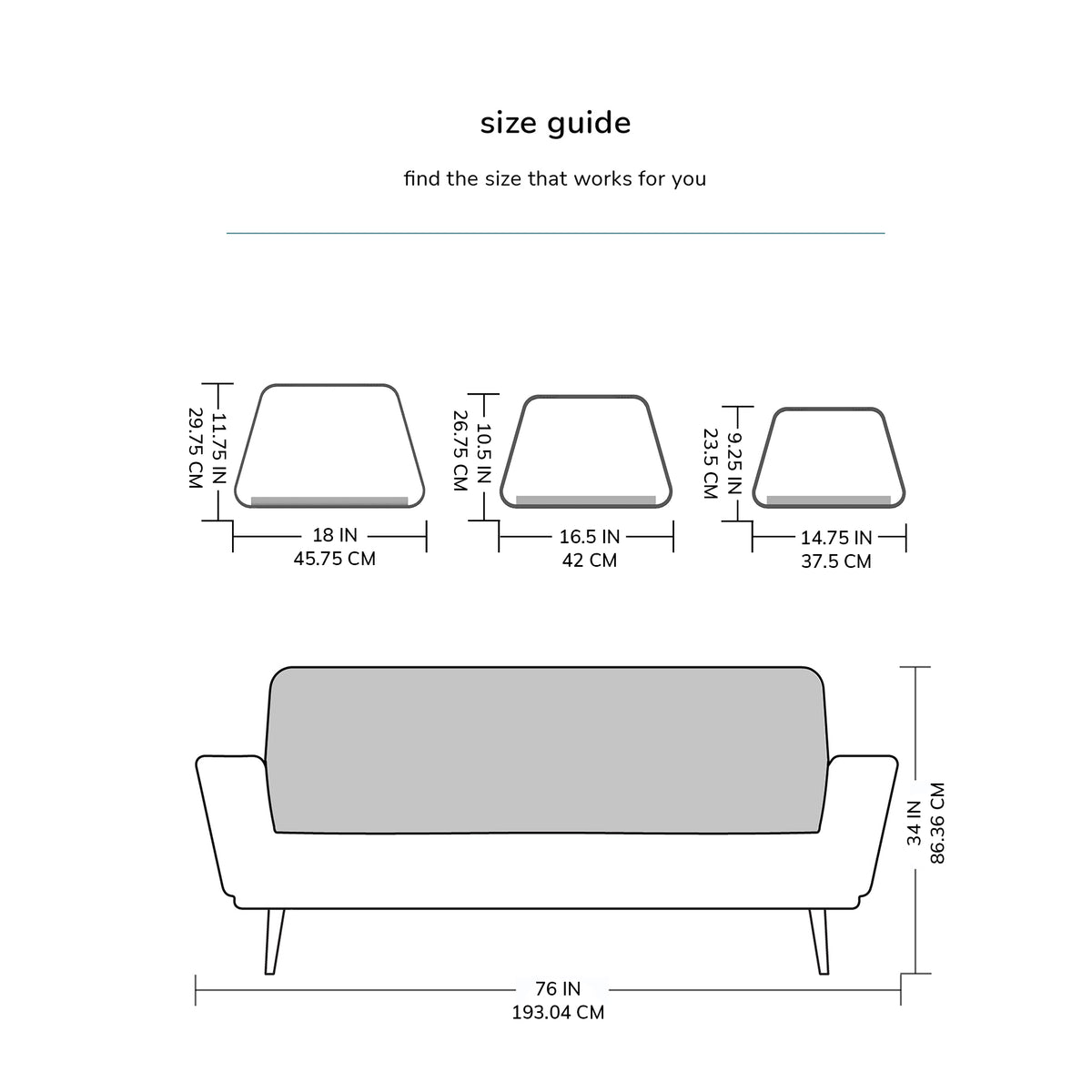 size guide

find the size that works for you

11.75 IN
29.75 CM

18 IN
45.75 CM

10.5 IN
26.75 CM

16.5 IN
42 CM

9.25 IN
23.5 CM

14.75 IN
37.5 CM

34 IN
86.36 CM

76 IN
193.04 CM